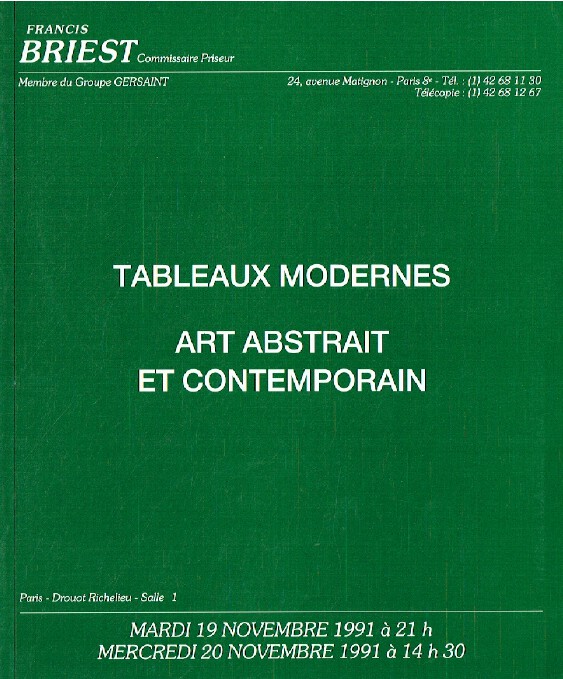 FRANCIS
BRIEST Commissaire Priseur

Membre du Groupe GERSAINT

24, avenue Matignon - Paris 8e - Tél. : (1) 42 68 11 30
Télécopie : (1) 42 68 12 67

TABLEAUX MODERNES

ART ABSTRAIT
ET CONTEMPORAIN

Paris - Drouot Richelieu - Salle 1

MARDI 19 NOVEMBRE 1991 à 21 h
MERCREDI 20 NOVEMBRE 1991 à 14 h 30